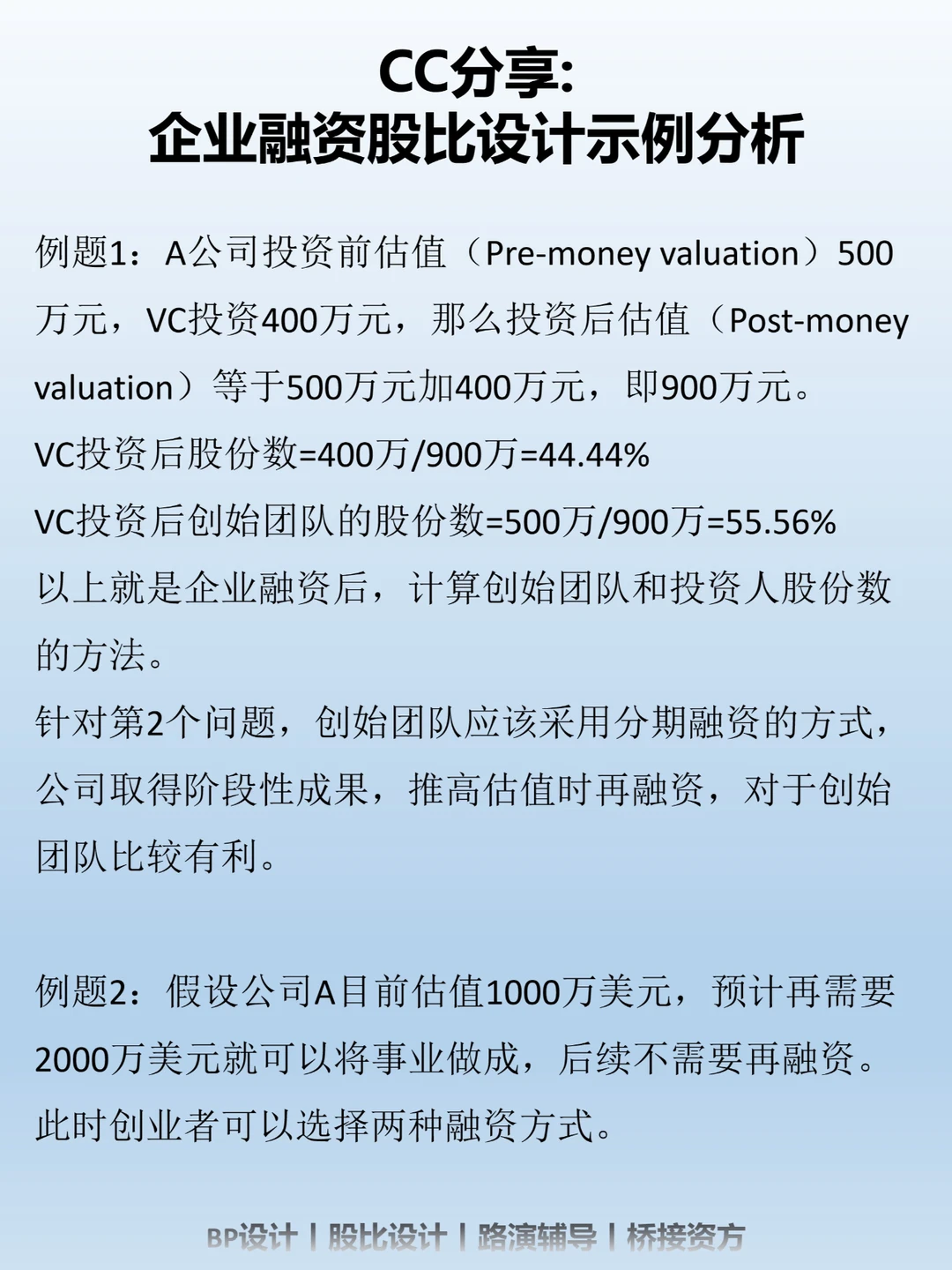 CC分享:
企业融资股比设计示例分析

例题1：A公司投资前估值（Pre-money valuation）500万元，VC投资400万元，那么投资后估值（Post-money valuation）等于500万元加400万元，即900万元。
VC投资后股份数=400万/900万=44.44%
VC投资后创始团队的股份数=500万/900万=55.56%
以上就是企业融资后，计算创始团队和投资人股份数的方法。
针对第2个问题，创始团队应该采用分期融资的方式，公司取得阶段性成果，推高估值时再融资，对于创始团队比较有利。

例题2：假设公司A目前估值1000万美元，预计再需要2000万美元就可以将事业做成，后续不需要再融资。此时创业者可以选择两种融资方式。

BP设计 | 股比设计 | 路演辅导 | 桥接资方